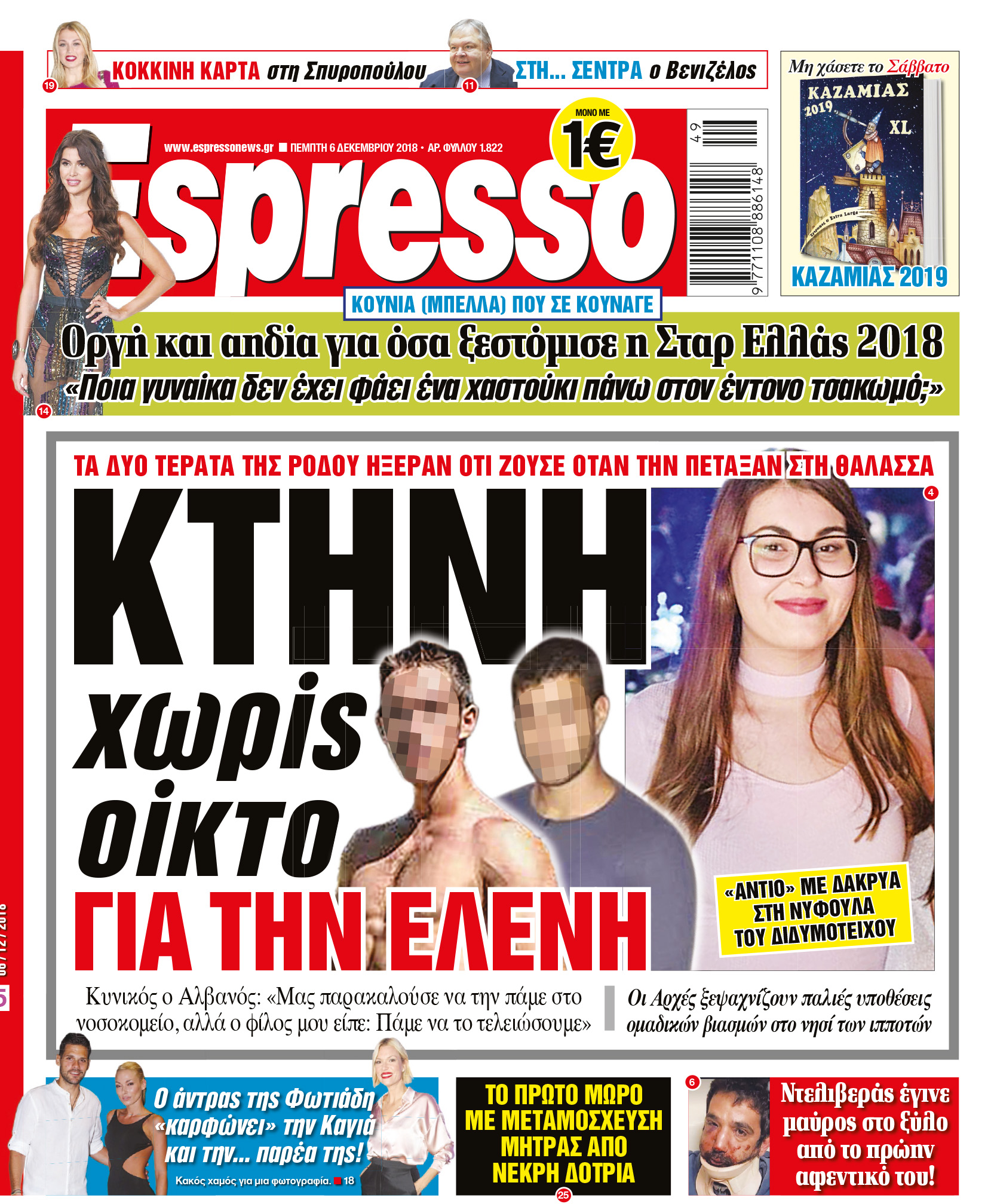 19 ΚΟΚΚΙΝΗ ΚΑΡΤΑ στη Σπυροπούλου 11 ΣΤΗ... ΣΕΝΤΡΑ ο Βενιζέλος

Μη χάσετε το Σάββατο
ΚΑΖΑΜΙΑΣ 2019 XL
ΚΑΖΑΜΙΑΣ 2019

www.espressonews.gr ■ ΠΕΜΠΤΗ 6 ΔΕΚΕΜΒΡΙΟΥ 2018 • ΑΡ. ΦΥΛΛΟΥ 1.822
ΜΟΝΟ ΜΕ 1€

Espresso

49
9 771108 886148

ΚΟΥΝΙΑ (ΜΠΕΛΛΑ) ΠΟΥ ΣΕ ΚΟΥΝΑΓΕ
Οργή και αηδία για όσα ξεστόμισε η Σταρ Ελλάς 2018
«Ποια γυναίκα δεν έχει φάει ένα χαστούκι πάνω στον έντονο τσακωμό;»
14

ΤΑ ΔΥΟ ΤΕΡΑΤΑ ΤΗΣ ΡΟΔΟΥ ΗΞΕΡΑΝ ΟΤΙ ΖΟΥΣΕ ΟΤΑΝ ΤΗΝ ΠΕΤΑΞΑΝ ΣΤΗ ΘΑΛΑΣΣΑ
4
ΚΤΗΝΗ χωρίς οίκτο ΓΙΑ ΤΗΝ ΕΛΕΝΗ

«ΑΝΤΙΟ» ΜΕ ΔΑΚΡΥΑ ΣΤΗ ΝΥΦΟΥΛΑ ΤΟΥ ΔΙΔΥΜΟΤΕΙΧΟΥ

Κυνικός ο Αλβανός: «Μας παρακαλούσε να την πάμε στο νοσοκομείο, αλλά ο φίλος μου είπε: Πάμε να το τελειώσουμε»

Οι Αρχές ξεψαχνίζουν παλιές υποθέσεις ομαδικών βιασμών στο νησί των ιπποτών

Ο άντρας της Φωτιάδη «καρφώνει» την Καγιά και την... παρέα της!
Κακός χαμός για μια φωτογραφία. ■ 18

ΤΟ ΠΡΩΤΟ ΜΩΡΟ ΜΕ ΜΕΤΑΜΟΣΧΕΥΣΗ ΜΗΤΡΑΣ ΑΠΟ ΝΕΚΡΗ ΔΟΤΡΙΑ
25

6
Ντελιβεράς έγινε μαύρος στο ξύλο από το πρώην αφεντικό του!

06/12/2018